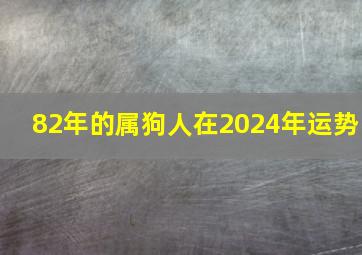 82年的属狗人在2024年运势